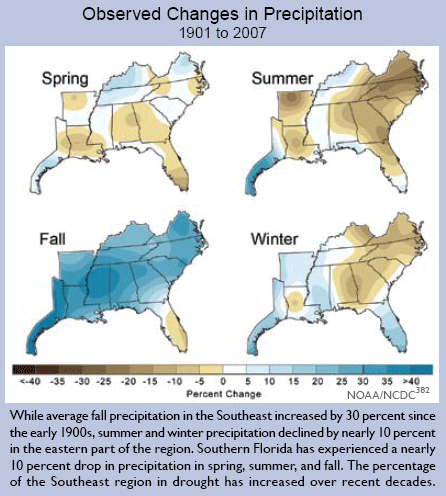 Observed Changes in Precipitation
1901 to 2007

Spring

Summer

Fall

Winter

<-40 -35 -30 -25 -20 -15 -10 -5 0 5 10 15 20 25 30 35 >40
Percent Change

NOAA/NCDC$^{382}$

While average fall precipitation in the Southeast increased by 30 percent since the early 1900s, summer and winter precipitation declined by nearly 10 percent in the eastern part of the region. Southern Florida has experienced a nearly 10 percent drop in precipitation in spring, summer, and fall. The percentage of the Southeast region in drought has increased over recent decades.